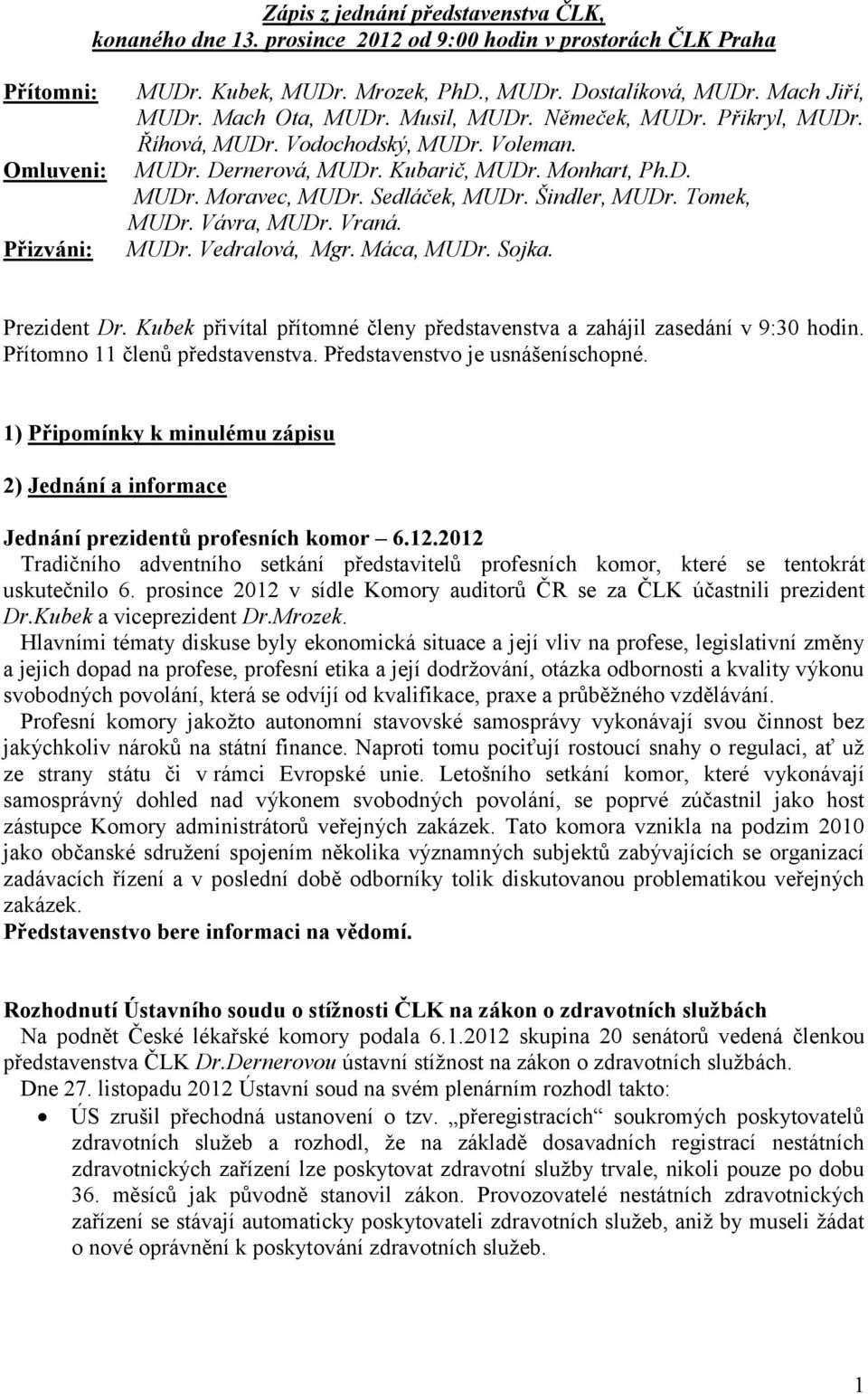 Zápis z jednání představenstva ČLK, konaného dne 13. prosince 2012 od 9:00 hodin v prostorách ČLK Praha

Přítomni: MUDr. Kubek, MUDr. Mrozek, PhD., MUDr. Dostalíková, MUDr. Mach Jiří, MUDr. Mach Ota, MUDr. Musil, MUDr. Němeček, MUDr. Přikryl, MUDr. Říhová, MUDr. Vodochodský, MUDr. Voleman.
Omluveni: MUDr. Dernerová, MUDr. Kubarič, MUDr. Monhart, Ph.D. MUDr. Moravec, MUDr. Sedláček, MUDr. Šindler, MUDr. Tomek, MUDr. Vávra, MUDr. Vraná.
Přizváni: MUDr. Vedralová, Mgr. Máca, MUDr. Sojka.

Prezident Dr. Kubek přivítal přítomné členy představenstva a zahájil zasedání v 9:30 hodin. Přítomno 11 členů představenstva. Představenstvo je usnášeníschopné.

1) Připomínky k minulému zápisu

2) Jednání a informace

Jednání prezidentů profesních komor 6.12.2012
Tradičního adventního setkání představitelů profesních komor, které se tentokrát uskutečnilo 6. prosince 2012 v sídle Komory auditorů ČR se za ČLK účastnili prezident Dr.Kubek a viceprezident Dr.Mrozek.
Hlavními tématy diskuse byly ekonomická situace a její vliv na profese, legislativní změny a jejich dopad na profese, profesní etika a její dodržování, otázka odbornosti a kvality výkonu svobodných povolání, která se odvíjí od kvalifikace, praxe a průběžného vzdělávání.
Profesní komory jakožto autonomní stavovské samosprávy vykonávají svou činnost bez jakýchkoliv nároků na státní finance. Naproti tomu pociťují rostoucí snahy o regulaci, ať už ze strany státu či v rámci Evropské unie. Letošního setkání komor, které vykonávají samosprávný dohled nad výkonem svobodných povolání, se poprvé zúčastnil jako host zástupce Komory administrátorů veřejných zakázek. Tato komora vznikla na podzim 2010 jako občanské sdružení spojením několika významných subjektů zabývajících se organizací zadávacích řízení a v poslední době odborníky tolik diskutovanou problematikou veřejných zakázek.
Představenstvo bere informaci na vědomí.

Rozhodnutí Ústavního soudu o stížnosti ČLK na zákon o zdravotních službách
Na podnět České lékařské komory podala 6.1.2012 skupina 20 senátorů vedená členkou představenstva ČLK Dr.Dernerovou ústavní stížnost na zákon o zdravotních službách.
Dne 27. listopadu 2012 Ústavní soud na svém plenárním rozhodl takto:
• ÚS zrušil přechodná ustanovení o tzv. „přeregistracích“ soukromých poskytovatelů zdravotních služeb a rozhodl, že na základě dosavadních registrací nestátních zdravotnických zařízení lze poskytovat zdravotní služby trvale, nikoli pouze po dobu 36. měsíců jak původně stanovil zákon. Provozovatelé nestátních zdravotnických zařízení se stávají automaticky poskytovateli zdravotních služeb, aniž by museli žádat o nové oprávnění k poskytování zdravotních služeb.

1